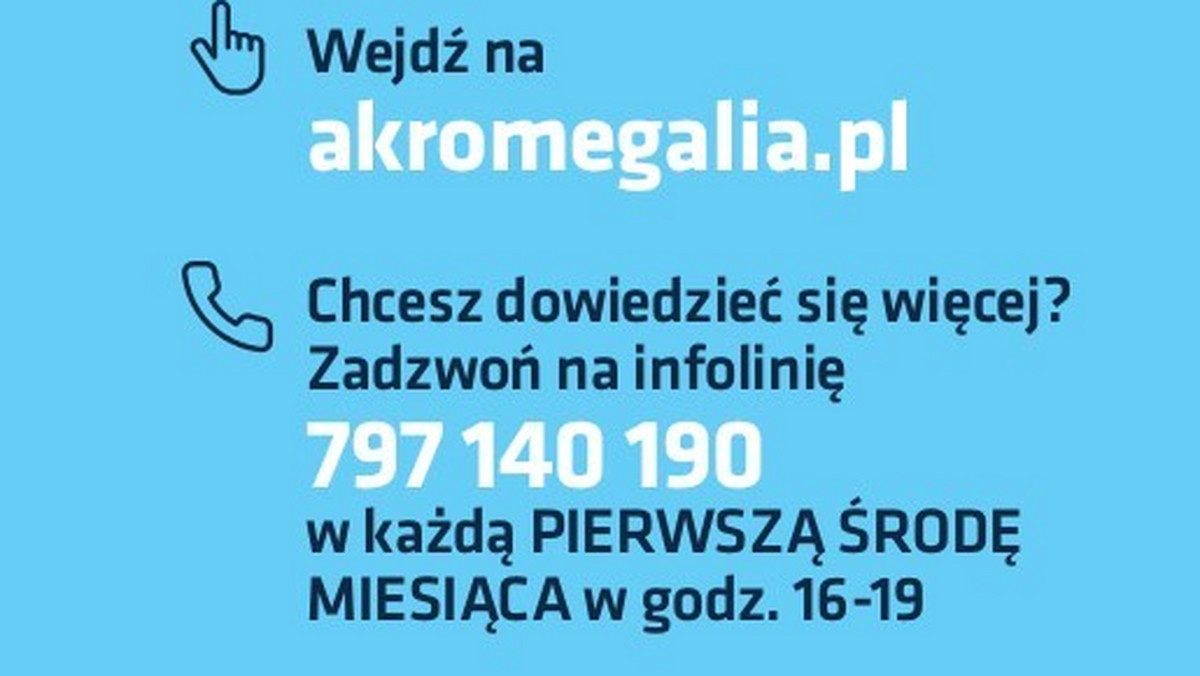 Wejdź na
akromegalia.pl

Chcesz dowiedzieć się więcej?
Zadzwoń na infolinię
797 140 190
w każdą PIERWSZĄ ŚRODĘ MIESIĄCA w godz. 16-19